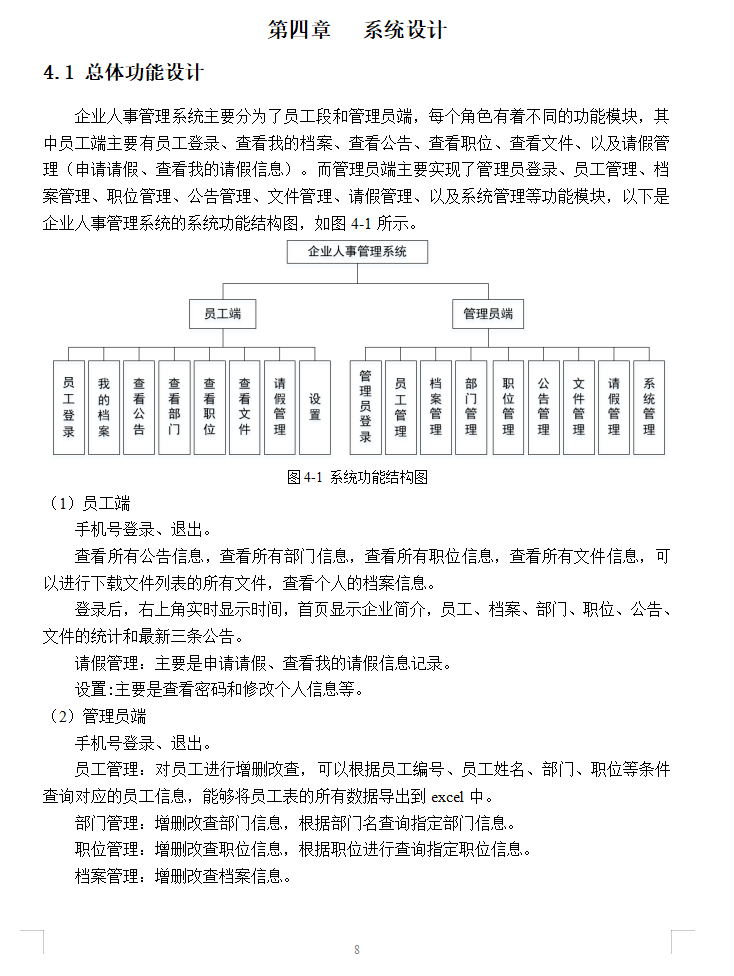 第四章　系统设计

4.1 总体功能设计

企业人事管理系统主要分为了员工段和管理员端，每个角色有着不同的功能模块，其中员工端主要有员工登录、查看我的档案、查看公告、查看职位、查看文件、以及请假管理（申请请假、查看我的请假信息）。而管理员端主要实现了管理员登录、员工管理、档案管理、职位管理、公告管理、文件管理、请假管理、以及系统管理等功能模块，以下是企业人事管理系统的系统功能结构图，如图 4-1 所示。

企业人事管理系统

员工端

管理员端

员工登录

我的档案

查看公告

查看部门

查看职位

查看文件

请假管理

设置

管理员登录

员工管理

档案管理

部门管理

职位管理

公告管理

文件管理

请假管理

系统管理

图 4-1 系统功能结构图

（1）员工端

手机号登录、退出。

查看所有公告信息，查看所有部门信息，查看所有职位信息，查看所有文件信息，可以进行下载文件列表的所有文件，查看个人的档案信息。

登录后，右上角实时显示时间，首页显示企业简介，员工、档案、部门、职位、公告、文件的统计和最新三条公告。

请假管理：主要是申请请假、查看我的请假信息记录。

设置:主要是查看密码和修改个人信息等。

（2）管理员端

手机号登录、退出。

员工管理：对员工进行增删改查，可以根据员工编号、员工姓名、部门、职位等条件查询对应的员工信息，能够将员工表的所有数据导出到 excel 中。

部门管理：增删改查部门信息，根据部门名查询指定部门信息。

职位管理：增删改查职位信息，根据职位进行查询指定职位信息。

档案管理：增删改查档案信息。

8